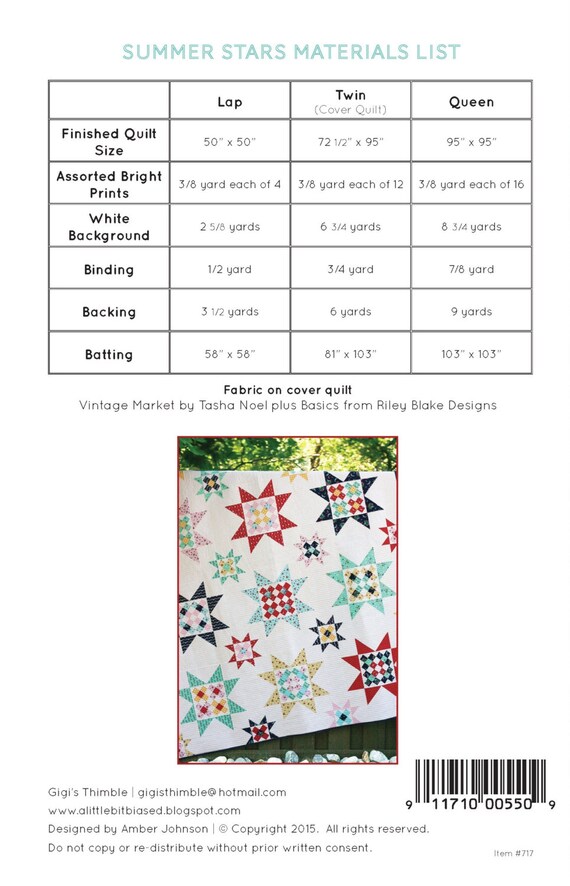 SUMMER STARS MATERIALS LIST

| | Lap | Twin (Cover Quilt) | Queen |
|---|---|---|---|
| Finished Quilt Size | 50" x 50" | 72 1/2" x 95" | 95" x 95" |
| Assorted Bright Prints | 3/8 yard each of 4 | 3/8 yard each of 12 | 3/8 yard each of 16 |
| White Background | 2 5/8 yards | 6 3/4 yards | 8 3/4 yards |
| Binding | 1/2 yard | 3/4 yard | 7/8 yard |
| Backing | 3 1/2 yards | 6 yards | 9 yards |
| Batting | 58" x 58" | 81" x 103" | 103" x 103" |

Fabric on cover quilt
Vintage Market by Tasha Noel plus Basics from Riley Blake Designs

Gigi's Thimble | gigisthimble@hotmail.com
www.alittlebitbiased.blogspot.com
Designed by Amber Johnson | © Copyright 2015. All rights reserved.
Do not copy or re-distribute without prior written consent.

9 11710 00550 9

Item #717